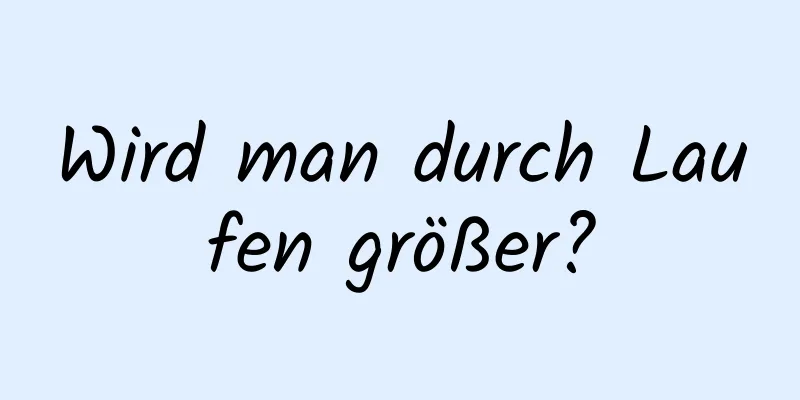 Wird man durch Laufen größer?